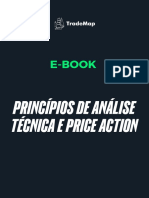 TradeMap

E-BOOK

PDF

PRINCÍPIOS DE ANÁLISE TÉCNICA E PRICE ACTION